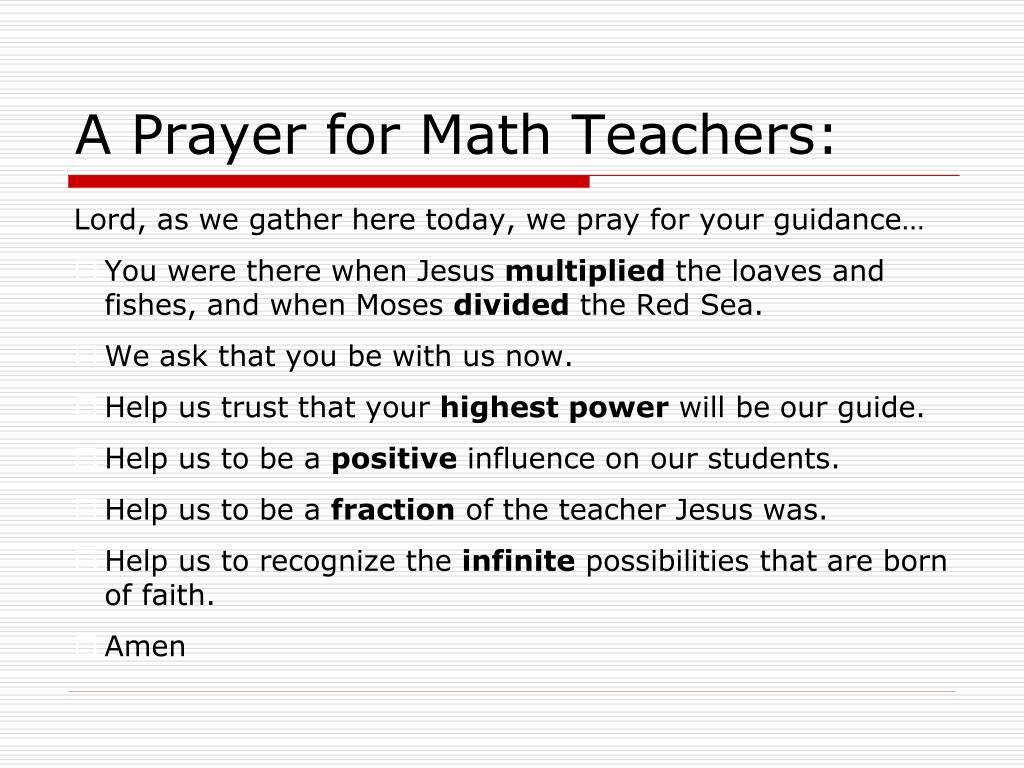 A Prayer for Math Teachers:

Lord, as we gather here today, we pray for your guidance…

You were there when Jesus multiplied the loaves and fishes, and when Moses divided the Red Sea.

We ask that you be with us now.

Help us trust that your highest power will be our guide.

Help us to be a positive influence on our students.

Help us to be a fraction of the teacher Jesus was.

Help us to recognize the infinite possibilities that are born of faith.

Amen